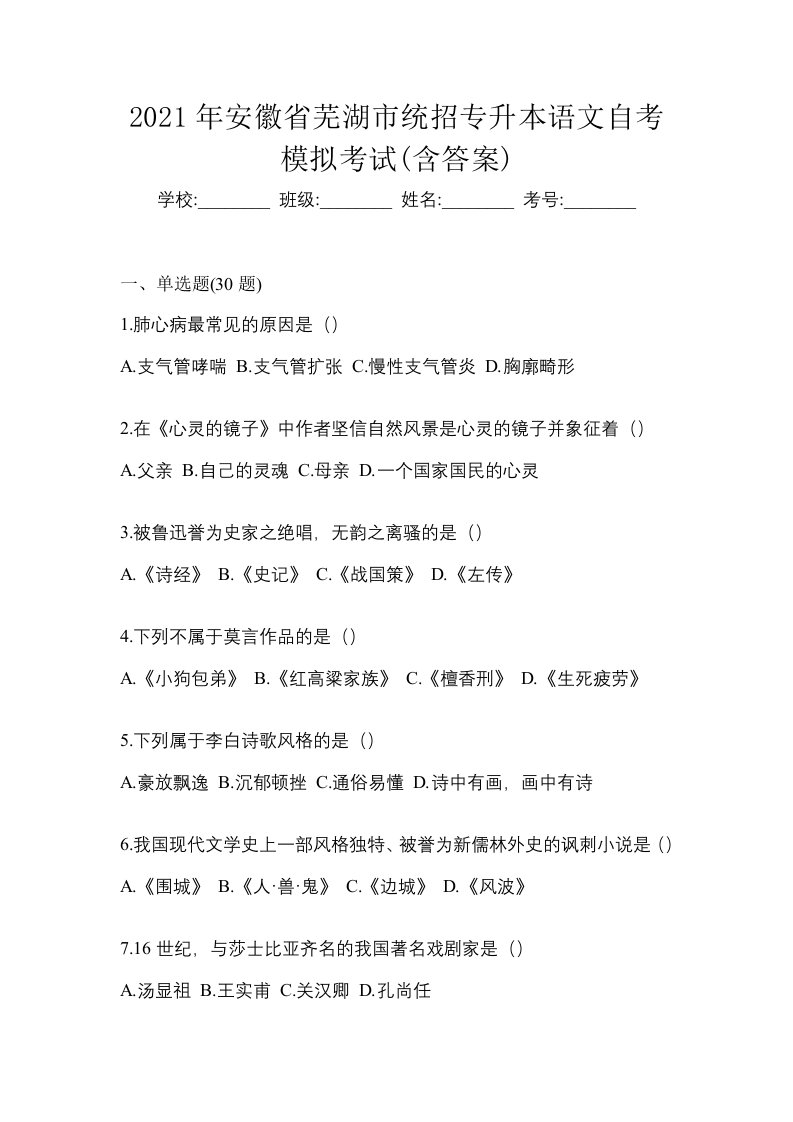 2021 年安徽省芜湖市统招专升本语文自考模拟考试(含答案)

学校:________ 班级:________ 姓名:________ 考号:________

一、单选题(30 题)

1.肺心病最常见的原因是（）

A.支气管哮喘 B.支气管扩张 C.慢性支气管炎 D.胸廓畸形

2.在《心灵的镜子》中作者坚信自然风景是心灵的镜子并象征着（）

A.父亲 B.自己的灵魂 C.母亲 D.一个国家国民的心灵

3.被鲁迅誉为史家之绝唱，无韵之离骚的是（）

A.《诗经》 B.《史记》 C.《战国策》 D.《左传》

4.下列不属于莫言作品的是（）

A.《小狗包弟》 B.《红高粱家族》 C.《檀香刑》 D.《生死疲劳》

5.下列属于李白诗歌风格的是（）

A.豪放飘逸 B.沉郁顿挫 C.通俗易懂 D.诗中有画，画中有诗

6.我国现代文学史上一部风格独特、被誉为新儒林外史的讽刺小说是（）

A.《围城》 B.《人·兽·鬼》 C.《边城》 D.《风波》

7.16 世纪，与莎士比亚齐名的我国著名戏剧家是（）

A.汤显祖 B.王实甫 C.关汉卿 D.孔尚任